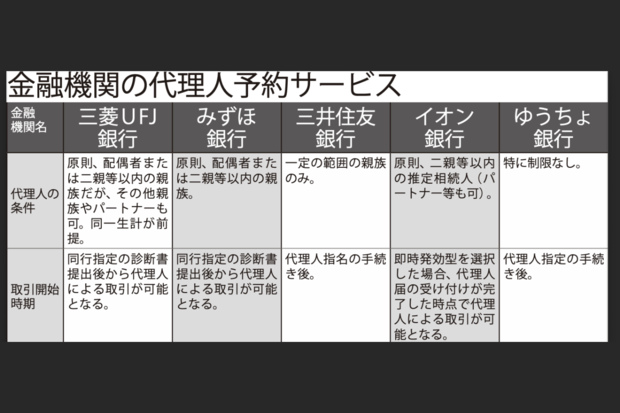 金融機関の代理人予約サービス

| 金融機関名 | 三菱UFJ銀行 | みずほ銀行 | 三井住友銀行 | イオン銀行 | ゆうちょ銀行 |
|---|---|---|---|---|---|
| 代理人の条件 | 原則、配偶者または二親等以内の親族だが、その他親族やパートナーも可。同一生計が前提。 | 原則、配偶者または二親等以内の親族。 | 一定の範囲の親族のみ。 | 原則、二親等以内の推定相続人（パートナー等も可）。 | 特に制限なし。 |
| 取引開始時期 | 同行指定の診断書提出後から代理人による取引が可能となる。 | 同行指定の診断書提出後から代理人による取引が可能となる。 | 代理人指名の手続き後。 | 即時発効型を選択した場合、代理人届の受け付けが完了した時点で代理人による取引が可能となる。 | 代理人指定の手続き後。 |